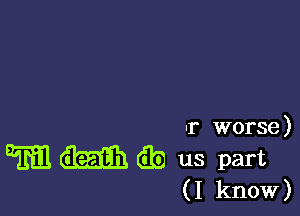 r worse)
'Til death do us part
(I know)